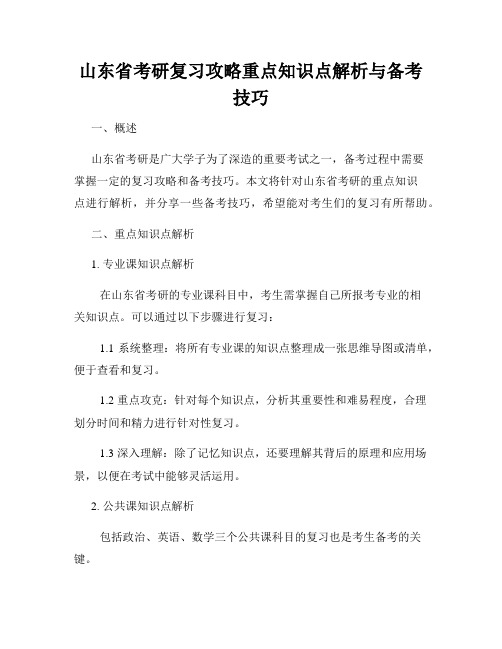 山东省考研复习攻略重点知识点解析与备考技巧

一、概述

山东省考研是广大学子为了深造的重要考试之一，备考过程中需要掌握一定的复习攻略和备考技巧。本文将针对山东省考研的重点知识点进行解析，并分享一些备考技巧，希望能对考生们的复习有所帮助。

二、重点知识点解析

1. 专业课知识点解析

在山东省考研的专业课科目中，考生需掌握自己所报考专业的相关知识点。可以通过以下步骤进行复习：

1.1 系统整理：将所有专业课的知识点整理成一张思维导图或清单，便于查看和复习。

1.2 重点攻克：针对每个知识点，分析其重要性和难易程度，合理划分时间和精力进行针对性复习。

1.3 深入理解：除了记忆知识点，还要理解其背后的原理和应用场景，以便在考试中能够灵活运用。

2. 公共课知识点解析

包括政治、英语、数学三个公共课科目的复习也是考生备考的关键。